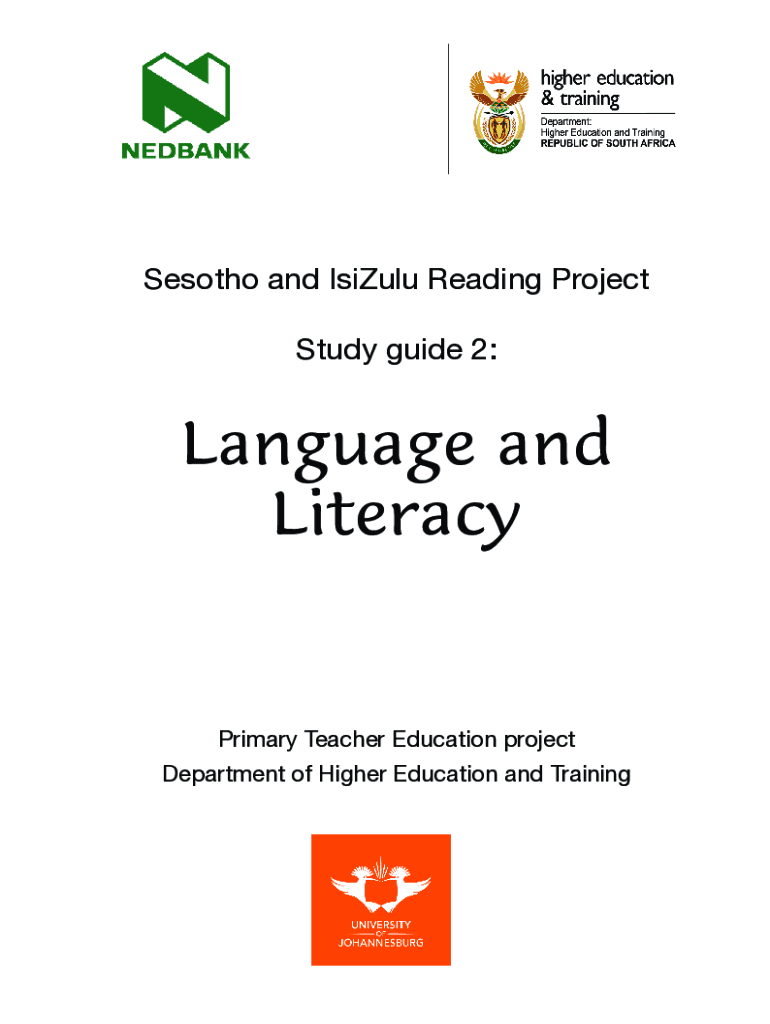 NEDBANK

higher education & training

Department: Higher Education and Training REPUBLIC OF SOUTH AFRICA

Sesotho and IsiZulu Reading Project

Study guide 2:

Language and Literacy

Primary Teacher Education project

Department of Higher Education and Training

UNIVERSITY OF JOHANNESBURG